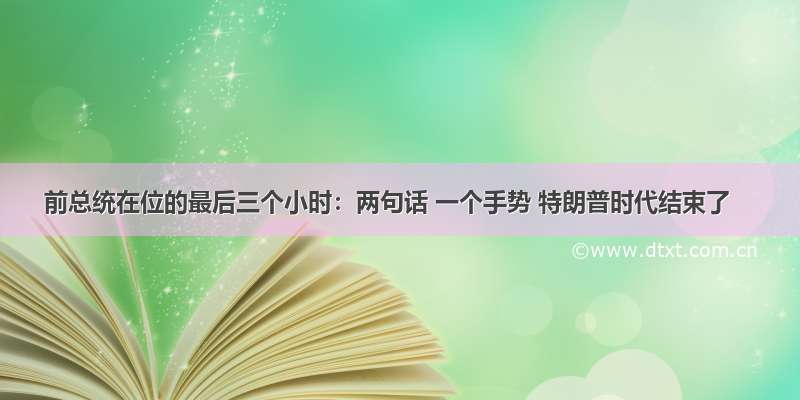 前总统在位的最后三个小时：两句话 一个手势 特朗普时代结束了

©www.dtxt.com.cn